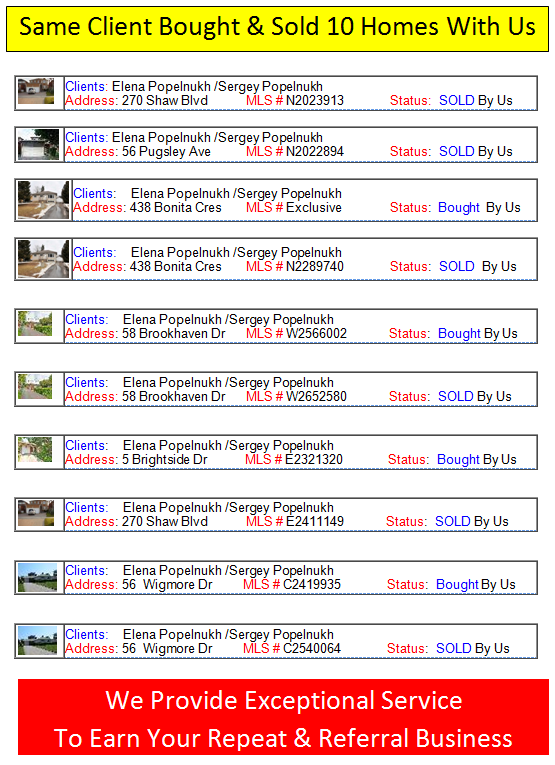 Same Client Bought & Sold 10 Homes With Us

Clients: Elena Popelnukh /Sergey Popelnukh
Address: 270 Shaw Blvd MLS # N2023913 Status: SOLD By Us

Clients: Elena Popelnukh /Sergey Popelnukh
Address: 56 Pugsley Ave MLS # N2022894 Status: SOLD By Us

Clients: Elena Popelnukh /Sergey Popelnukh
Address: 438 Bonita Cres MLS # Exclusive Status: Bought By Us

Clients: Elena Popelnukh /Sergey Popelnukh
Address: 438 Bonita Cres MLS # N2289740 Status: SOLD By Us

Clients: Elena Popelnukh /Sergey Popelnukh
Address: 58 Brookhaven Dr MLS # W2566002 Status: Bought By Us

Clients: Elena Popelnukh /Sergey Popelnukh
Address: 58 Brookhaven Dr MLS # W2652580 Status: SOLD By Us

Clients: Elena Popelnukh /Sergey Popelnukh
Address: 5 Brightside Dr MLS # E2321320 Status: Bought By Us

Clients: Elena Popelnukh /Sergey Popelnukh
Address: 270 Shaw Blvd MLS # E2411149 Status: SOLD By Us

Clients: Elena Popelnukh /Sergey Popelnukh
Address: 56 Wigmore Dr MLS # C2419935 Status: Bought By Us

Clients: Elena Popelnukh /Sergey Popelnukh
Address: 56 Wigmore Dr MLS # C2540064 Status: SOLD By Us

We Provide Exceptional Service
To Earn Your Repeat & Referral Business